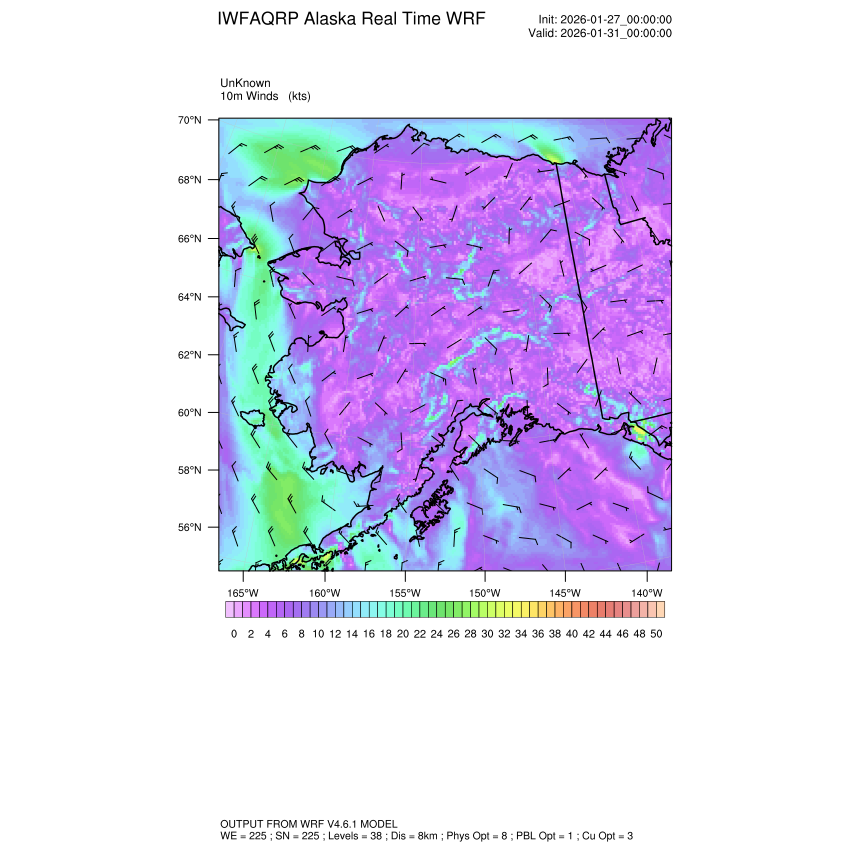 IWFAQRP Alaska Real Time WRF

Init: 2026-01-27_00:00:00
Valid: 2026-01-31_00:00:00

UnKnown
10m Winds (kts)

70°N
68°N
66°N
64°N
62°N
60°N
58°N
56°N

165°W 160°W 155°W 150°W 145°W 140°W

0 2 4 6 8 10 12 14 16 18 20 22 24 26 28 30 32 34 36 38 40 42 44 46 48 50

OUTPUT FROM WRF V4.6.1 MODEL
WE = 225 ; SN = 225 ; Levels = 38 ; Dis = 8km ; Phys Opt = 8 ; PBL Opt = 1 ; Cu Opt = 3